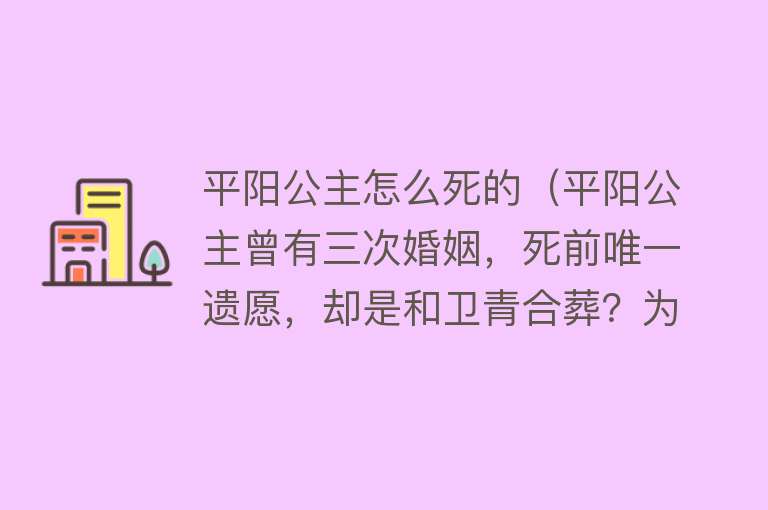 平阳公主怎么死的（平阳公主曾有三次婚姻，死前唯一遗愿，却是和卫青合葬？为